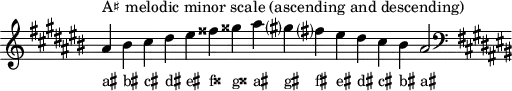 A♯ melodic minor scale (ascending and descending)

a♯ b♯ c♯ d♯ e♯ f𝄪 g𝄪 a♯ g♯ f♯ e♯ d♯ c♯ b♯ a♯